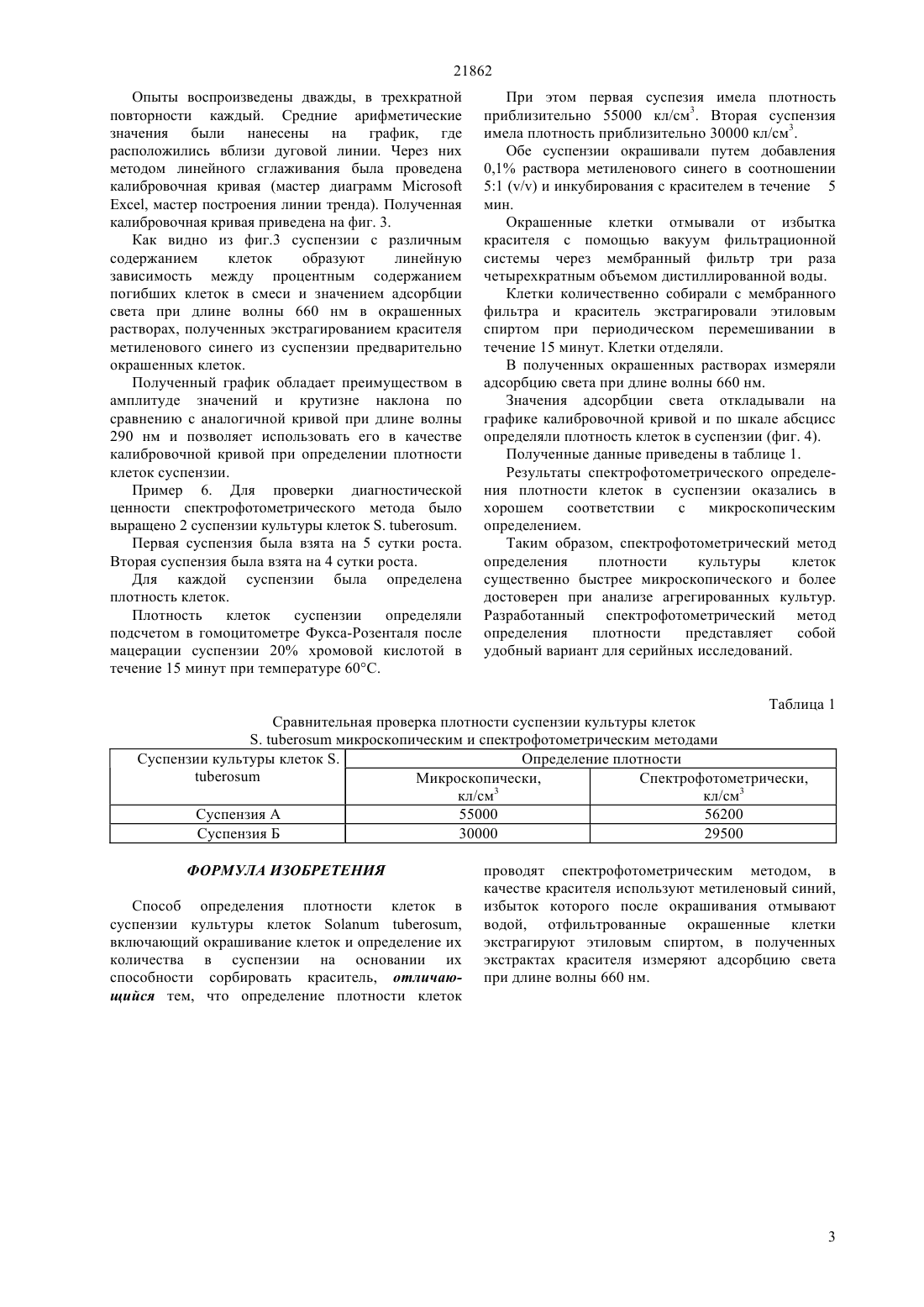 21862

Опыты воспроизведены дважды, в трехкратной повторности каждый. Средние арифметические значения были нанесены на график, где расположились вблизи дуговой линии. Через них методом линейного сглаживания была проведена калибровочная кривая (мастер диаграмм Microsoft Excel, мастер построения линии тренда). Полученная калибровочная кривая приведена на фиг. 3.

Как видно из фиг.3 суспензии с различным содержанием клеток образуют линейную зависимость между процентным содержанием погибших клеток в смеси и значением адсорбции света при длине волны 660 нм в окрашенных растворах, полученных экстрагированием красителя метиленового синего из суспензии предварительно окрашенных клеток.

Полученный график обладает преимуществом в амплитуде значений и крутизне наклона по сравнению с аналогичной кривой при длине волны 290 нм и позволяет использовать его в качестве калибровочной кривой при определении плотности клеток суспензии.

Пример 6. Для проверки диагностической ценности спектрофотометрического метода было выращено 2 суспензии культуры клеток S. tuberosum.

Первая суспензия была взята на 5 сутки роста. Вторая суспензия была взята на 4 сутки роста.

Для каждой суспензии была определена плотность клеток.

Плотность клеток суспензии определяли подсчетом в гомоцитометре Фукса-Розенталя после мацерации суспензии 20% хромовой кислотой в течение 15 минут при температуре 60°С.

При этом первая суспезия имела плотность приблизительно 55000 кл/см$^3$. Вторая суспензия имела плотность приблизительно 30000 кл/см$^3$.

Обе суспензии окрашивали путем добавления 0,1% раствора метиленового синего в соотношении 5:1 (v/v) и инкубирования с красителем в течение 5 мин.

Окрашенные клетки отмывали от избытка красителя с помощью вакуум фильтрационной системы через мембранный фильтр три раза четырехкратным объемом дистиллированной воды.

Клетки количественно собирали с мембранного фильтра и краситель экстрагировали этиловым спиртом при периодическом перемешивании в течение 15 минут. Клетки отделяли.

В полученных окрашенных растворах измеряли адсорбцию света при длине волны 660 нм.

Значения адсорбции света откладывали на графике калибровочной кривой и по шкале абсцисс определяли плотность клеток в суспензии (фиг. 4).

Полученные данные приведены в таблице 1.

Результаты спектрофотометрического определения плотности клеток в суспензии оказались в хорошем соответствии с микроскопическим определением.

Таким образом, спектрофотометрический метод определения плотности культуры клеток существенно быстрее микроскопического и более достоверен при анализе агрегированных культур. Разработанный спектрофотометрический метод определения плотности представляет собой удобный вариант для серийных исследований.

Таблица 1

Сравнительная проверка плотности суспензии культуры клеток S. tuberosum микроскопическим и спектрофотометрическим методами

| Суспензии культуры клеток S. tuberosum | Определение плотности | |
|---|---|---|
| | Микроскопически, кл/см$^3$ | Спектрофотометрически, кл/см$^3$ |
| Суспензия А | 55000 | 56200 |
| Суспензия Б | 30000 | 29500 |

ФОРМУЛА ИЗОБРЕТЕНИЯ

Способ определения плотности клеток в суспензии культуры клеток Solanum tuberosum, включающий окрашивание клеток и определение их количества в суспензии на основании их способности сорбировать краситель, отличающийся тем, что определение плотности клеток проводят спектрофотометрическим методом, в качестве красителя используют метиленовый синий, избыток которого после окрашивания отмывают водой, отфильтрованные окрашенные клетки экстрагируют этиловым спиртом, в полученных экстрактах красителя измеряют адсорбцию света при длине волны 660 нм.

3